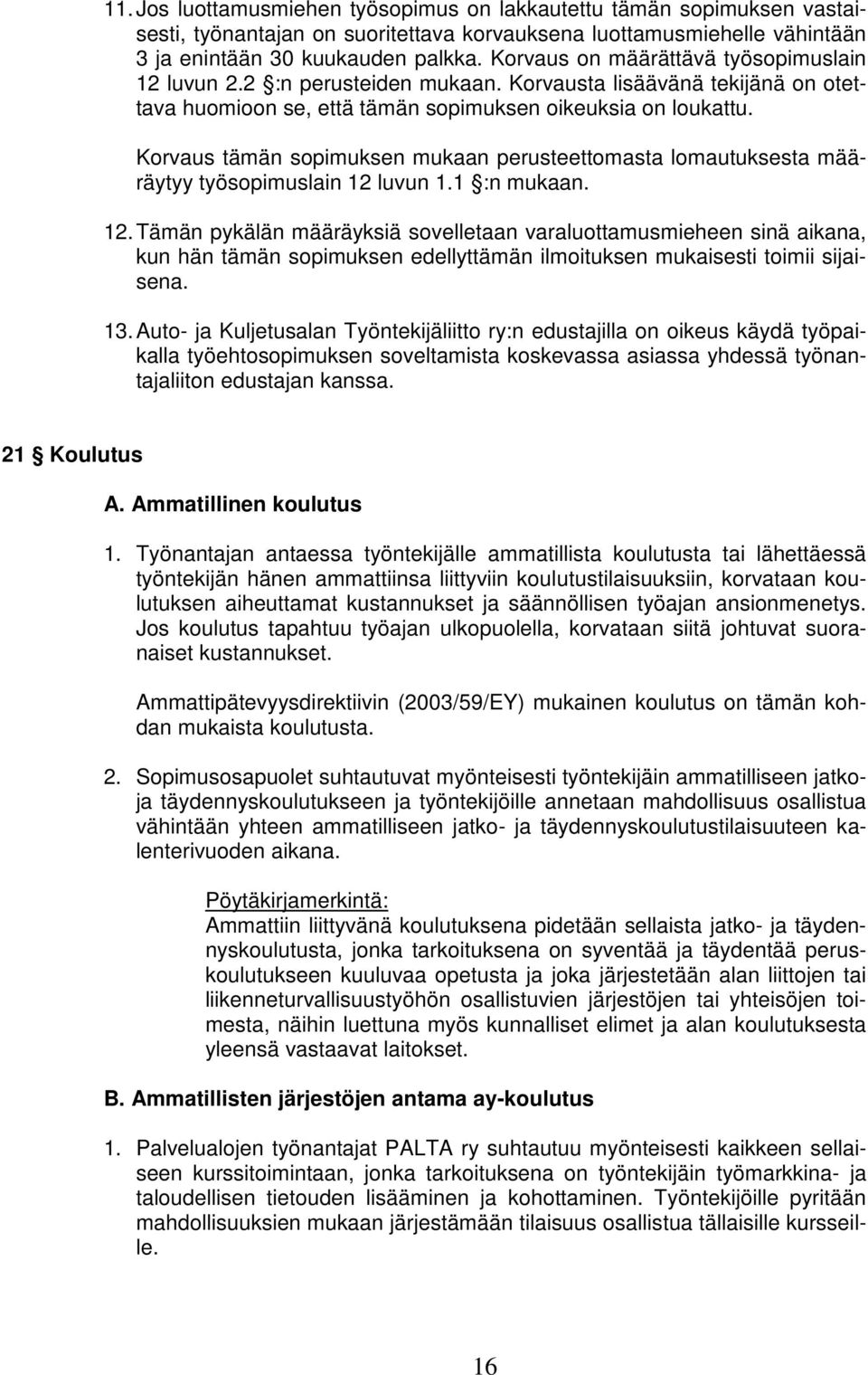 11. Jos luottamusmiehen työsopimus on lakkautettu tämän sopimuksen vastaisesti, työnantajan on suoritettava korvauksena luottamusmiehelle vähintään 3 ja enintään 30 kuukauden palkka. Korvaus on määrättävä työsopimuslain 12 luvun 2.2 §:n perusteiden mukaan. Korvausta lisäävänä tekijänä on otettava huomioon se, että tämän sopimuksen oikeuksia on loukattu.

Korvaus tämän sopimuksen mukaan perusteettomasta lomautuksesta määräytyy työsopimuslain 12 luvun 1.1 §:n mukaan.

12. Tämän pykälän määräyksiä sovelletaan varaluottamusmieheen sinä aikana, kun hän tämän sopimuksen edellyttämän ilmoituksen mukaisesti toimii sijaisena.

13. Auto- ja Kuljetusalan Työntekijäliitto ry:n edustajilla on oikeus käydä työpaikalla työehtosopimuksen soveltamista koskevassa asiassa yhdessä työnantajaliiton edustajan kanssa.

21 § Koulutus

A. Ammatillinen koulutus

1. Työnantajan antaessa työntekijälle ammatillista koulutusta tai lähettäessä työntekijän hänen ammattiinsa liittyviin koulutustilaisuuksiin, korvataan koulutuksen aiheuttamat kustannukset ja säännöllisen työajan ansionmenetys. Jos koulutus tapahtuu työajan ulkopuolella, korvataan siitä johtuvat suoranaiset kustannukset.

Ammattipätevyysdirektiivin (2003/59/EY) mukainen koulutus on tämän kohdan mukaista koulutusta.

2. Sopimusosapuolet suhtautuvat myönteisesti työntekijäin ammatilliseen jatko- ja täydennyskoulutukseen ja työntekijöille annetaan mahdollisuus osallistua vähintään yhteen ammatilliseen jatko- ja täydennyskoulutustilaisuuteen kalenterivuoden aikana.

Pöytäkirjamerkintä:
Ammattiin liittyvänä koulutuksena pidetään sellaista jatko- ja täydennyskoulutusta, jonka tarkoituksena on syventää ja täydentää peruskoulutukseen kuuluvaa opetusta ja joka järjestetään alan liittojen tai liikenneturvallisuustyöhön osallistuvien järjestöjen tai yhteisöjen toimesta, näihin luettuna myös kunnalliset elimet ja alan koulutuksesta yleensä vastaavat laitokset.

B. Ammatillisten järjestöjen antama ay-koulutus

1. Palvelualojen työnantajat PALTA ry suhtautuu myönteisesti kaikkeen sellaiseen kurssitoimintaan, jonka tarkoituksena on työntekijäin työmarkkina- ja taloudellisen tietouden lisääminen ja kohottaminen. Työntekijöille pyritään mahdollisuuksien mukaan järjestämään tilaisuus osallistua tällaisille kursseille.

16